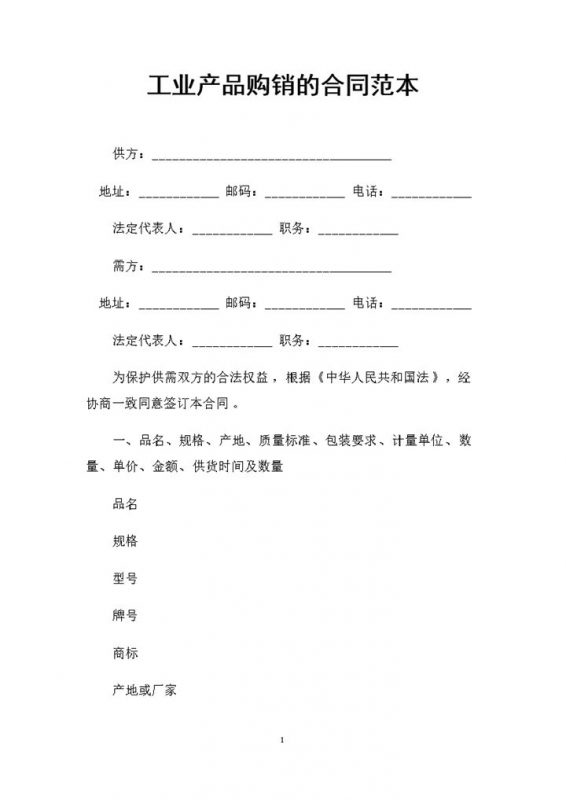 工业产品购销的合同范本

供方：______________________________

地址：__________ 邮码：__________ 电话：__________

法定代表人：__________ 职务：__________

需方：______________________________

地址：__________ 邮码：__________ 电话：__________

法定代表人：__________ 职务：__________

为保护供需双方的合法权益，根据《中华人民共和国法》，经协商一致同意签订本合同。

一、品名、规格、产地、质量标准、包装要求、计量单位、数量、单价、金额、供货时间及数量

品名

规格

型号

牌号

商标

产地或厂家

1